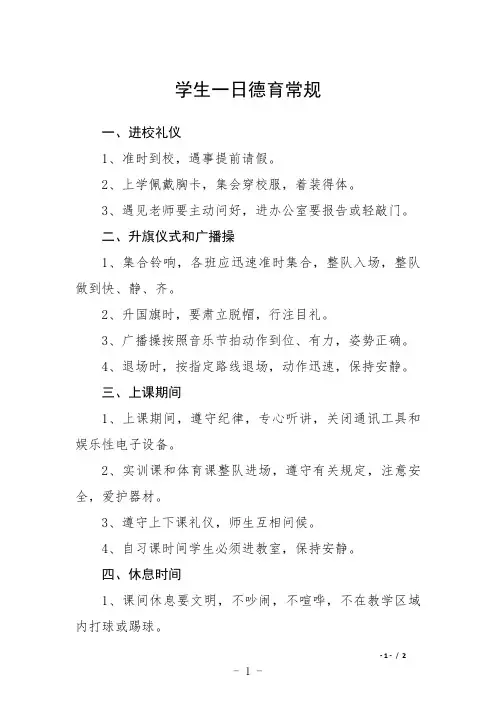 学生一日德育常规

一、进校礼仪

1、准时到校，遇事提前请假。

2、上学佩戴胸卡，集会穿校服，着装得体。

3、遇见老师要主动问好，进办公室要报告或轻敲门。

二、升旗仪式和广播操

1、集合铃响，各班应迅速准时集合，整队入场，整队做到快、静、齐。

2、升国旗时，要肃立脱帽，行注目礼。

3、广播操按照音乐节拍动作到位、有力，姿势正确。

4、退场时，按指定路线退场，动作迅速，保持安静。

三、上课期间

1、上课期间，遵守纪律，专心听讲，关闭通讯工具和娱乐性电子设备。

2、实训课和体育课整队进场，遵守有关规定，注意安全，爱护器材。

3、遵守上下课礼仪，师生互相问候。

4、自习课时间学生必须进教室，保持安静。

四、休息时间

1、课间休息要文明，不吵闹，不喧哗，不在教学区域内打球或踢球。

-1- / 2

- 1 -